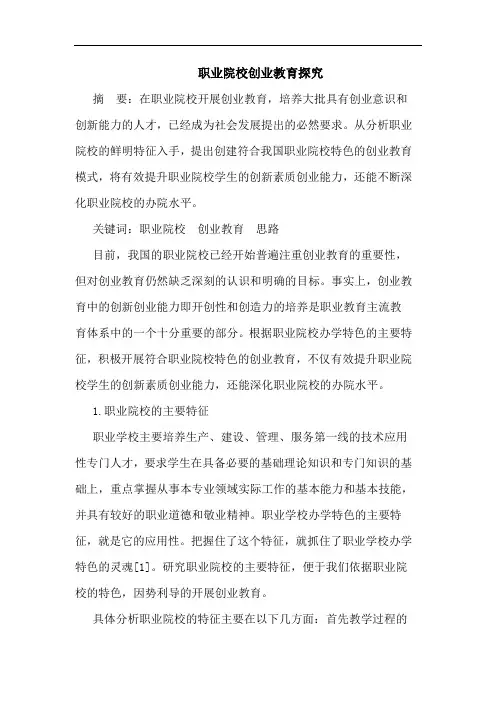 职业院校创业教育探究

摘　要：在职业院校开展创业教育，培养大批具有创业意识和创新能力的人才，已经成为社会发展提出的必然要求。从分析职业院校的鲜明特征入手，提出创建符合我国职业院校特色的创业教育模式，将有效提升职业院校学生的创新素质创业能力，还能不断深化职业院校的办院水平。

关键词：职业院校　创业教育　思路

目前，我国的职业院校已经开始普遍注重创业教育的重要性，但对创业教育仍然缺乏深刻的认识和明确的目标。事实上，创业教育中的创新创业能力即开创性和创造力的培养是职业教育主流教育体系中的一个十分重要的部分。根据职业院校办学特色的主要特征，积极开展符合职业院校特色的创业教育，不仅有效提升职业院校学生的创新素质创业能力，还能深化职业院校的办院水平。

1.职业院校的主要特征

职业学校主要培养生产、建设、管理、服务第一线的技术应用性专门人才，要求学生在具备必要的基础理论知识和专门知识的基础上，重点掌握从事本专业领域实际工作的基本能力和基本技能，并具有较好的职业道德和敬业精神。职业学校办学特色的主要特征，就是它的应用性。把握住了这个特征，就抓住了职业学校办学特色的灵魂[1]。研究职业院校的主要特征，便于我们依据职业院校的特色，因势利导的开展创业教育。

具体分析职业院校的特征主要在以下几方面：首先教学过程的